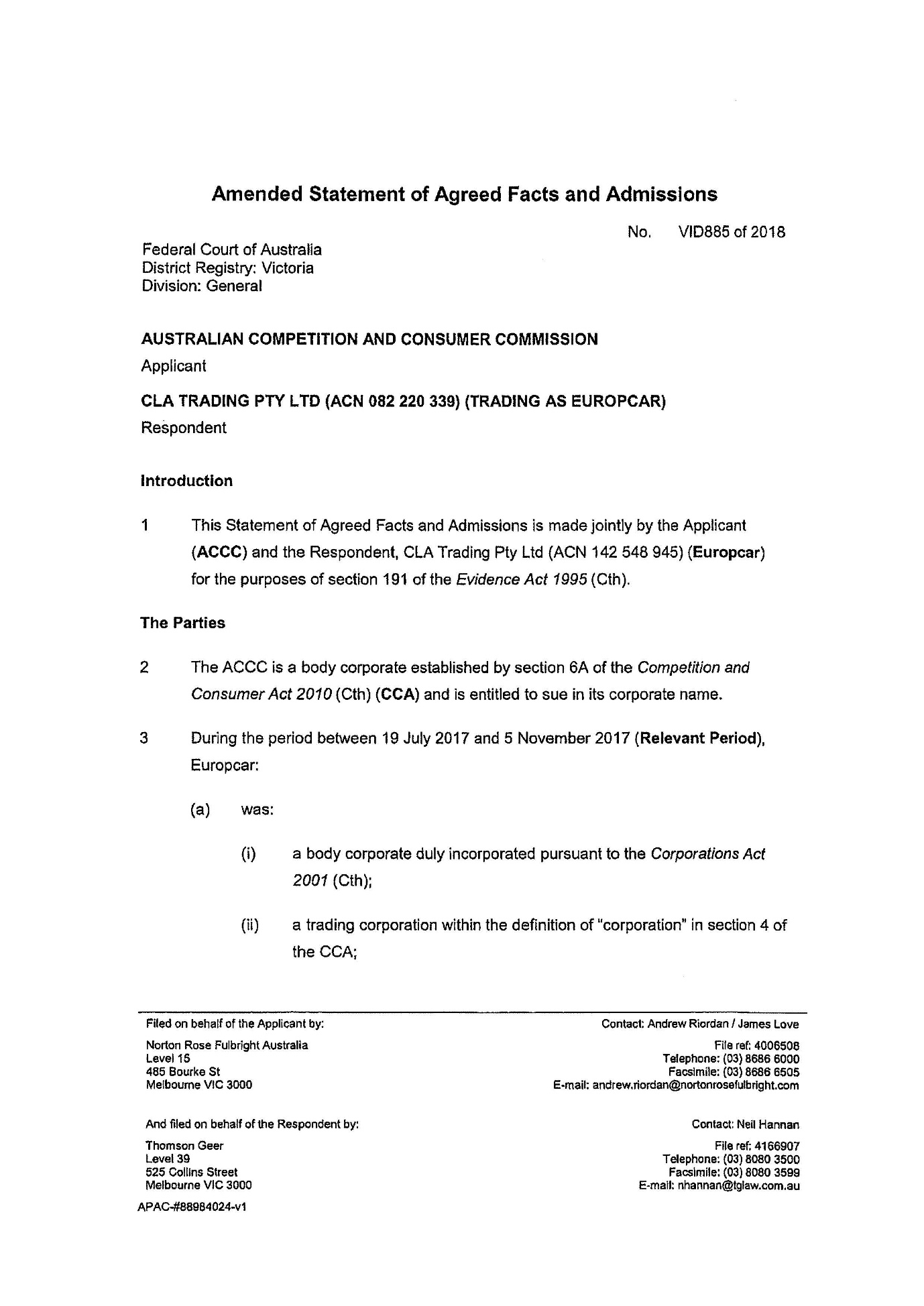 Amended Statement of Agreed Facts and Admissions

No. VID885 of 2018

Federal Court of Australia
District Registry: Victoria
Division: General

AUSTRALIAN COMPETITION AND CONSUMER COMMISSION
Applicant

CLA TRADING PTY LTD (ACN 082 220 339) (TRADING AS EUROPCAR)
Respondent

Introduction

1 This Statement of Agreed Facts and Admissions is made jointly by the Applicant (ACCC) and the Respondent, CLA Trading Pty Ltd (ACN 142 548 945) (Europcar) for the purposes of section 191 of the Evidence Act 1995 (Cth).

The Parties

2 The ACCC is a body corporate established by section 6A of the Competition and Consumer Act 2010 (Cth) (CCA) and is entitled to sue in its corporate name.

3 During the period between 19 July 2017 and 5 November 2017 (Relevant Period), Europcar:

(a) was:

(i) a body corporate duly incorporated pursuant to the Corporations Act 2001 (Cth);

(ii) a trading corporation within the definition of "corporation" in section 4 of the CCA;

Filed on behalf of the Applicant by:
Norton Rose Fulbright Australia
Level 15
485 Bourke St
Melbourne VIC 3000

Contact: Andrew Riordan / James Love
File ref: 4006508
Telephone: (03) 8686 6000
Facsimile: (03) 8686 6505
E-mail: andrew.riordan@nortonrosefulbright.com

And filed on behalf of the Respondent by:
Thomson Geer
Level 39
525 Collins Street
Melbourne VIC 3000

Contact: Neil Hannan
File ref: 4166907
Telephone: (03) 8080 3500
Facsimile: (03) 8080 3599
E-mail: nhannan@tglaw.com.au

APAC-#88984024-v1